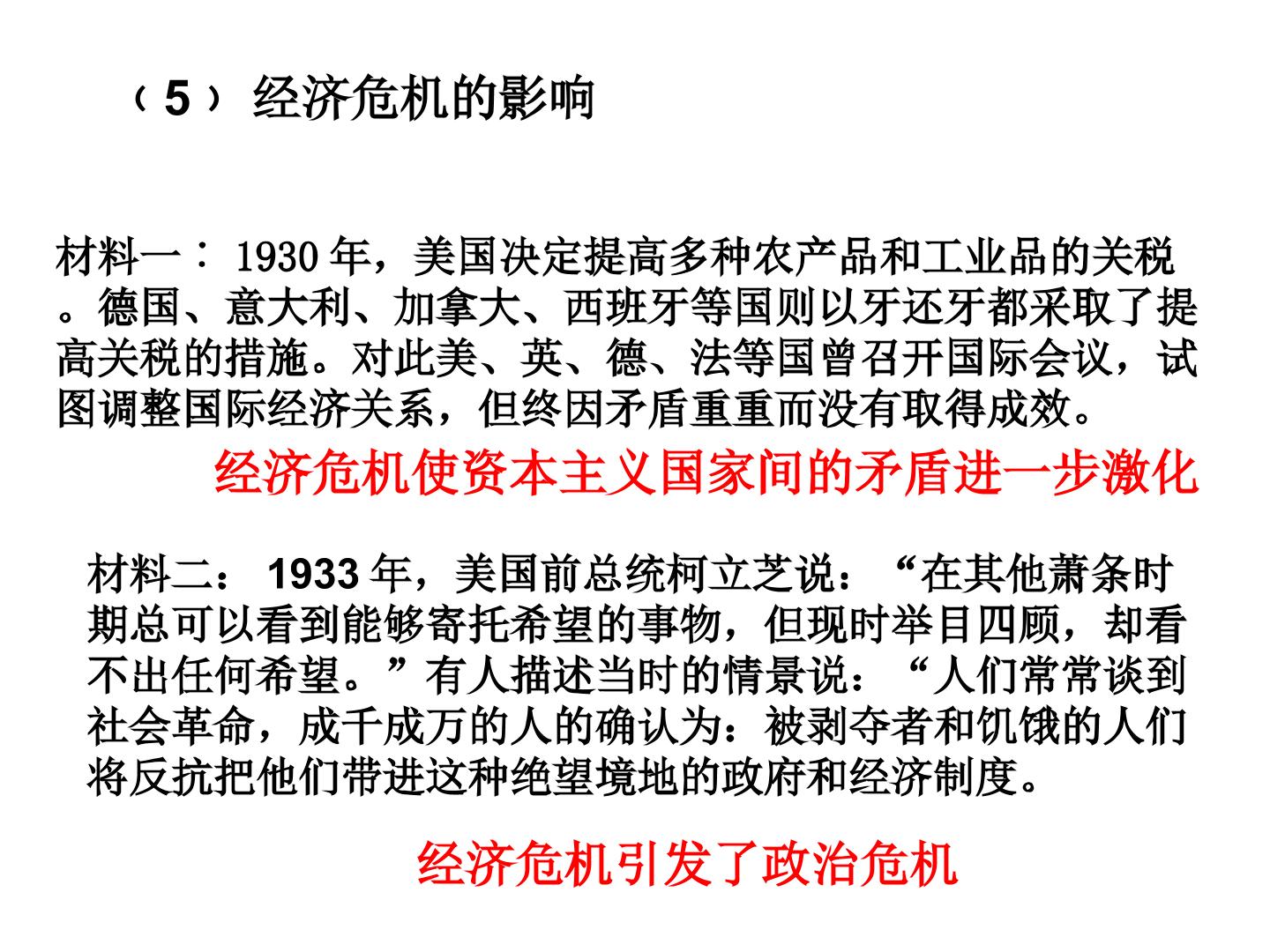 （5）经济危机的影响

材料一：1930年，美国决定提高多种农产品和工业品的关税。德国、意大利、加拿大、西班牙等国则以牙还牙都采取了提高关税的措施。对此美、英、德、法等国曾召开国际会议，试图调整国际经济关系，但终因矛盾重重而没有取得成效。

经济危机使资本主义国家间的矛盾进一步激化

材料二：1933年，美国前总统柯立芝说：“在其他萧条时期总可以看到能够寄托希望的事物，但现时举目四顾，却看不出任何希望。”有人描述当时的情景说：“人们常常谈到社会革命，成千成万的人的确认为：被剥夺者和饥饿的人们将反抗把他们带进这种绝望境地的政府和经济制度。

经济危机引发了政治危机